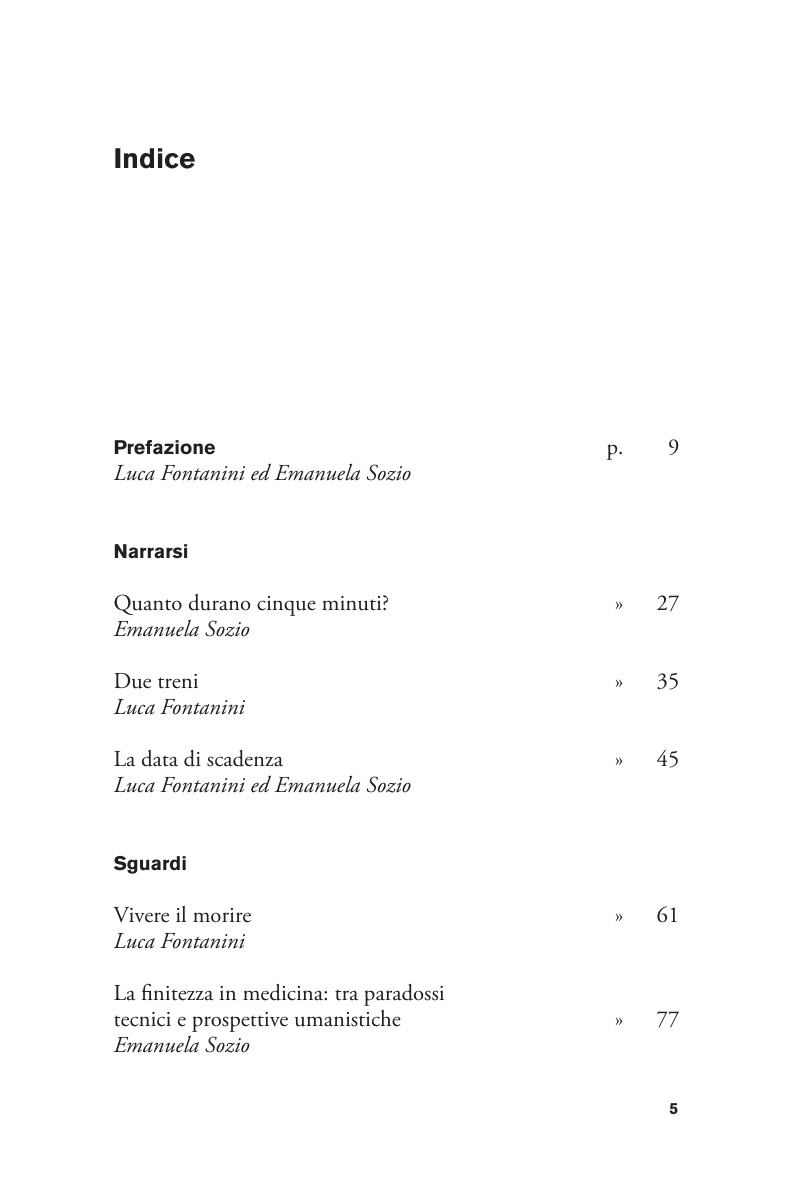 Indice

Prefazione p. 9
Luca Fontanini ed Emanuela Sozio

Narrarsi

Quanto durano cinque minuti? » 27
Emanuela Sozio

Due treni » 35
Luca Fontanini

La data di scadenza » 45
Luca Fontanini ed Emanuela Sozio

Sguardi

Vivere il morire » 61
Luca Fontanini

La finitezza in medicina: tra paradossi tecnici e prospettive umanistiche » 77
Emanuela Sozio

5